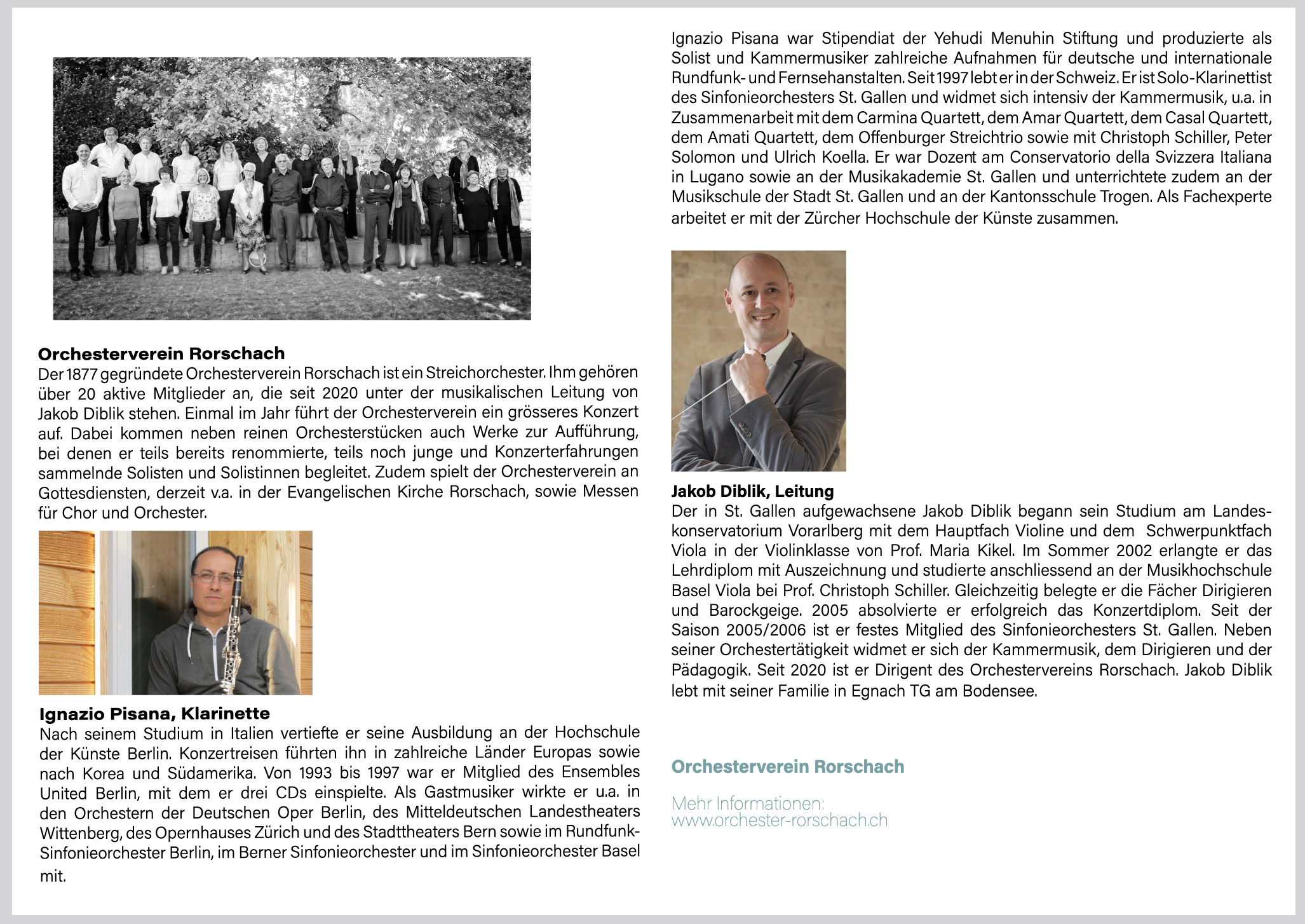 **Orchesterverein Rorschach**
Der 1877 gegründete Orchesterverein Rorschach ist ein Streichorchester. Ihm gehören über 20 aktive Mitglieder an, die seit 2020 unter der musikalischen Leitung von Jakob Diblik stehen. Einmal im Jahr führt der Orchesterverein ein grösseres Konzert auf. Dabei kommen neben reinen Orchesterstücken auch Werke zur Aufführung, bei denen er teils bereits renommierte, teils noch junge und Konzerterfahrungen sammelnde Solisten und Solistinnen begleitet. Zudem spielt der Orchesterverein an Gottesdiensten, derzeit v.a. in der Evangelischen Kirche Rorschach, sowie Messen für Chor und Orchester.

**Ignazio Pisana, Klarinette**
Nach seinem Studium in Italien vertiefte er seine Ausbildung an der Hochschule der Künste Berlin. Konzertreisen führten ihn in zahlreiche Länder Europas sowie nach Korea und Südamerika. Von 1993 bis 1997 war er Mitglied des Ensembles United Berlin, mit dem er drei CDs einspielte. Als Gastmusiker wirkte er u.a. in den Orchestern der Deutschen Oper Berlin, des Mitteldeutschen Landestheaters Wittenberg, des Opernhauses Zürich und des Stadttheaters Bern sowie im Rundfunk-Sinfonieorchester Berlin, im Berner Sinfonieorchester und im Sinfonieorchester Basel mit.

Ignazio Pisana war Stipendiat der Yehudi Menuhin Stiftung und produzierte als Solist und Kammermusiker zahlreiche Aufnahmen für deutsche und internationale Rundfunk- und Fernsehanstalten. Seit 1997 lebt er in der Schweiz. Er ist Solo-Klarinettist des Sinfonieorchesters St. Gallen und widmet sich intensiv der Kammermusik, u.a. in Zusammenarbeit mit dem Carmina Quartett, dem Amar Quartett, dem Casal Quartett, dem Amati Quartett, dem Offenburger Streichtrio sowie mit Christoph Schiller, Peter Solomon und Ulrich Koella. Er war Dozent am Conservatorio della Svizzera Italiana in Lugano sowie an der Musikakademie St. Gallen und unterrichtete zudem an der Musikschule der Stadt St. Gallen und an der Kantonsschule Trogen. Als Fachexperte arbeitet er mit der Zürcher Hochschule der Künste zusammen.

**Jakob Diblik, Leitung**
Der in St. Gallen aufgewachsene Jakob Diblik begann sein Studium am Landeskonservatorium Vorarlberg mit dem Hauptfach Violine und dem Schwerpunktfach Viola in der Violinklasse von Prof. Maria Kikel. Im Sommer 2002 erlangte er das Lehrdiplom mit Auszeichnung und studierte anschliessend an der Musikhochschule Basel Viola bei Prof. Christoph Schiller. Gleichzeitig belegte er die Fächer Dirigieren und Barockgeige. 2005 absolvierte er erfolgreich das Konzertdiplom. Seit der Saison 2005/2006 ist er festes Mitglied des Sinfonieorchesters St. Gallen. Neben seiner Orchestertätigkeit widmet er sich der Kammermusik, dem Dirigieren und der Pädagogik. Seit 2020 ist er Dirigent des Orchestervereins Rorschach. Jakob Diblik lebt mit seiner Familie in Egnach TG am Bodensee.

**Orchesterverein Rorschach**

Mehr Informationen:
www.orchester-rorschach.ch